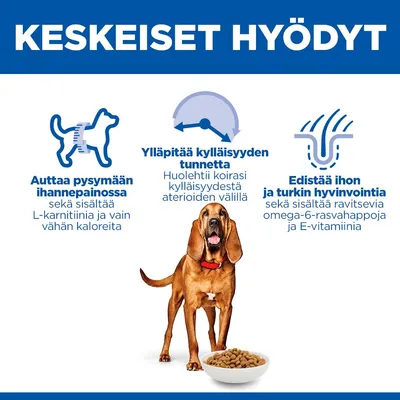 KESKEISET HYÖDYT

Auttaa pysymään ihannepainossa sekä sisältää L-karnitiinia ja vain vähän kaloreita

Ylläpitää kylläisyyden tunnetta Huolehtii koirasi kylläisyydestä aterioiden välillä

Edistää ihon ja turkin hyvinvointia sekä sisältää ravitsevia omega-6-rasvahappoja ja E-vitamiinia